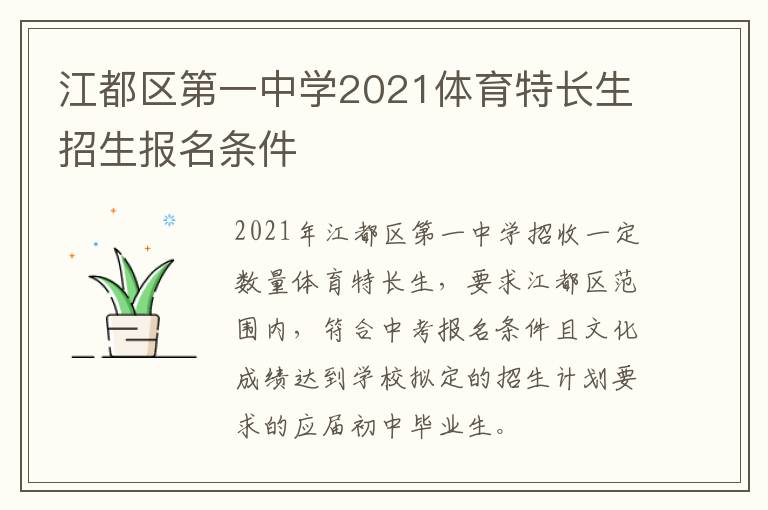 江都区第一中学2021体育特长生招生报名条件

2021年江都区第一中学招收一定数量体育特长生，要求江都区范围内，符合中考报名条件且文化成绩达到学校拟定的招生计划要求的应届初中毕业生。